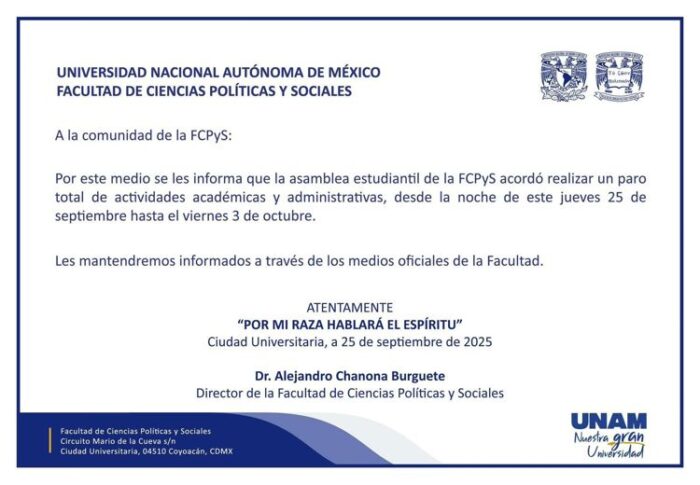 UNIVERSIDAD NACIONAL AUTÓNOMA DE MÉXICO
FACULTAD DE CIENCIAS POLÍTICAS Y SOCIALES

A la comunidad de la FCPyS:

Por este medio se les informa que la asamblea estudiantil de la FCPyS acordó realizar un paro total de actividades académicas y administrativas, desde la noche de este jueves 25 de septiembre hasta el viernes 3 de octubre.

Les mantendremos informados a través de los medios oficiales de la Facultad.

ATENTAMENTE
"POR MI RAZA HABLARÁ EL ESPÍRITU"
Ciudad Universitaria, a 25 de septiembre de 2025

Dr. Alejandro Chanona Burguete
Director de la Facultad de Ciencias Políticas y Sociales

Facultad de Ciencias Políticas y Sociales
Circuito Mario de la Cueva s/n
Ciudad Universitaria, 04510 Coyoacán, CDMX

UNAM
Nuestra gran Universidad